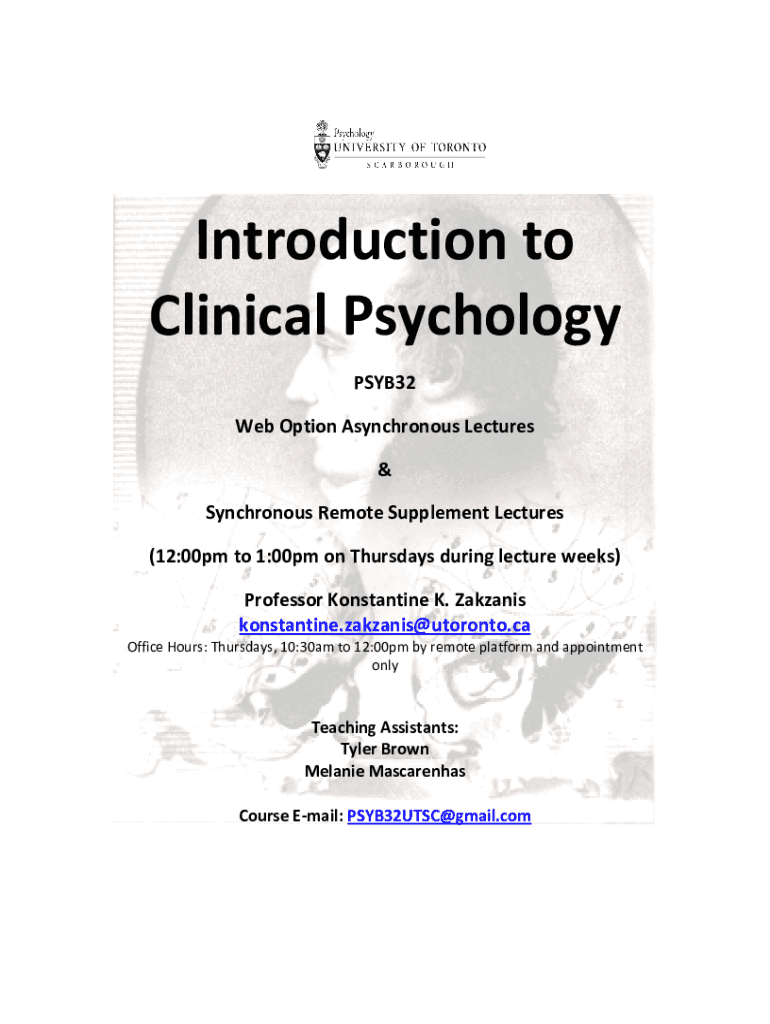 Psychology
UNIVERSITY OF TORONTO
SCARBOROUGH

Introduction to Clinical Psychology

PSYB32

Web Option Asynchronous Lectures

&

Synchronous Remote Supplement Lectures

(12:00pm to 1:00pm on Thursdays during lecture weeks)

Professor Konstantine K. Zakzanis
konstantine.zakzanis@utoronto.ca
Office Hours: Thursdays, 10:30am to 12:00pm by remote platform and appointment only

Teaching Assistants:
Tyler Brown
Melanie Mascarenhas

Course E-mail: PSYB32UTSC@gmail.com